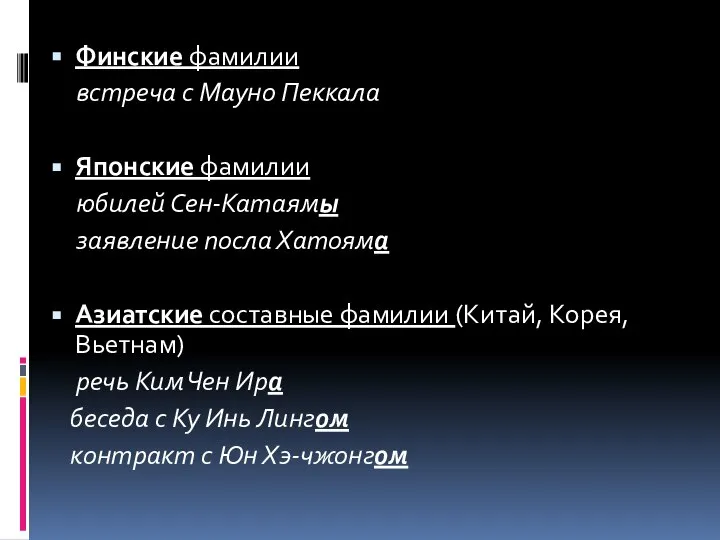 Финские фамилии
встреча с Мауно Пеккала

Японские фамилии
юбилей Сен-Катаямы
заявление посла Хатояма

Азиатские составные фамилии (Китай, Корея, Вьетнам)
речь Ким Чен Ира
беседа с Ку Инь Лингом
контракт с Юн Хэ-чжонгом